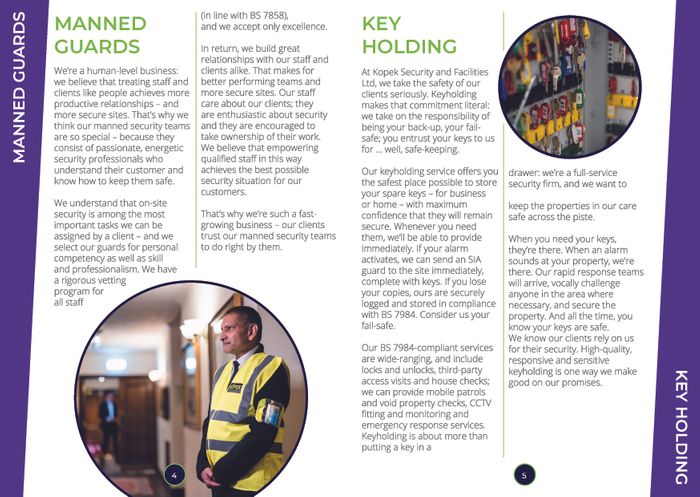 MANNED GUARDS

MANNED GUARDS

We're a human-level business: we believe that treating staff and clients like people achieves more productive relationships – and more secure sites. That's why we think our manned security teams are so special – because they consist of passionate, energetic security professionals who understand their customer and know how to keep them safe.

We understand that on-site security is among the most important tasks we can be assigned by a client – and we select our guards for personal competency as well as skill and professionalism. We have a rigorous vetting program for all staff (in line with BS 7858), and we accept only excellence.

In return, we build great relationships with our staff and clients alike. That makes for better performing teams and more secure sites. Our staff care about our clients; they are enthusiastic about security and they are encouraged to take ownership of their work. We believe that empowering qualified staff in this way achieves the best possible security situation for our customers.

That's why we're such a fast-growing business – our clients trust our manned security teams to do right by them.

4

KEY HOLDING

At Kopek Security and Facilities Ltd, we take the safety of our clients seriously. Keyholding makes that commitment literal; we take on the responsibility of being your back-up, your fail-safe; you entrust your keys to us for ... well, safe-keeping.

Our keyholding service offers you the safest place possible to store your spare keys – for business or home – with maximum confidence that they will remain secure. Whenever you need them, we'll be able to provide immediately. If your alarm activates, we can send an SIA guard to the site immediately, complete with keys. If you lose your copies, ours are securely logged and stored in compliance with BS 7984. Consider us your fail-safe.

Our BS 7984-compliant services are wide-ranging, and include locks and unlocks, third-party access visits and house checks; we can provide mobile patrols and void property checks, CCTV fitting and monitoring and emergency response services. Keyholding is about more than putting a key in a drawer: we're a full-service security firm, and we want to

keep the properties in our care safe across the piste.

When you need your keys, they're there. When an alarm sounds at your property, we're there. Our rapid response teams will arrive, vocally challenge anyone in the area where necessary, and secure the property. And all the time, you know your keys are safe.
We know our clients rely on us for their security. High-quality, responsive and sensitive keyholding is one way we make good on our promises.

5

KEY HOLDING